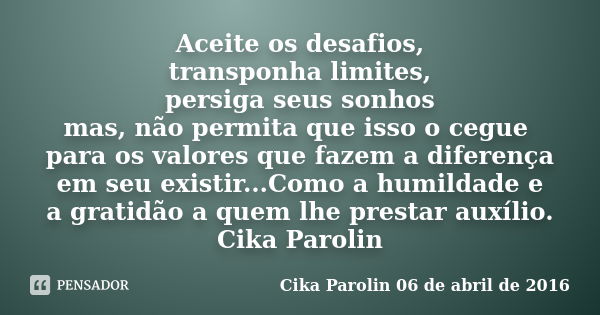 Aceite os desafios,
transponha limites,
persiga seus sonhos
mas, não permita que isso o cegue
para os valores que fazem a diferença
em seu existir...Como a humildade e
a gratidão a quem lhe prestar auxílio.
Cika Parolin

PENSADOR

Cika Parolin 06 de abril de 2016